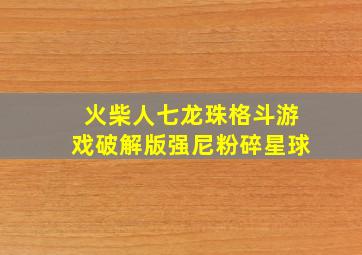 火柴人七龙珠格斗游戏破解版强尼粉碎星球